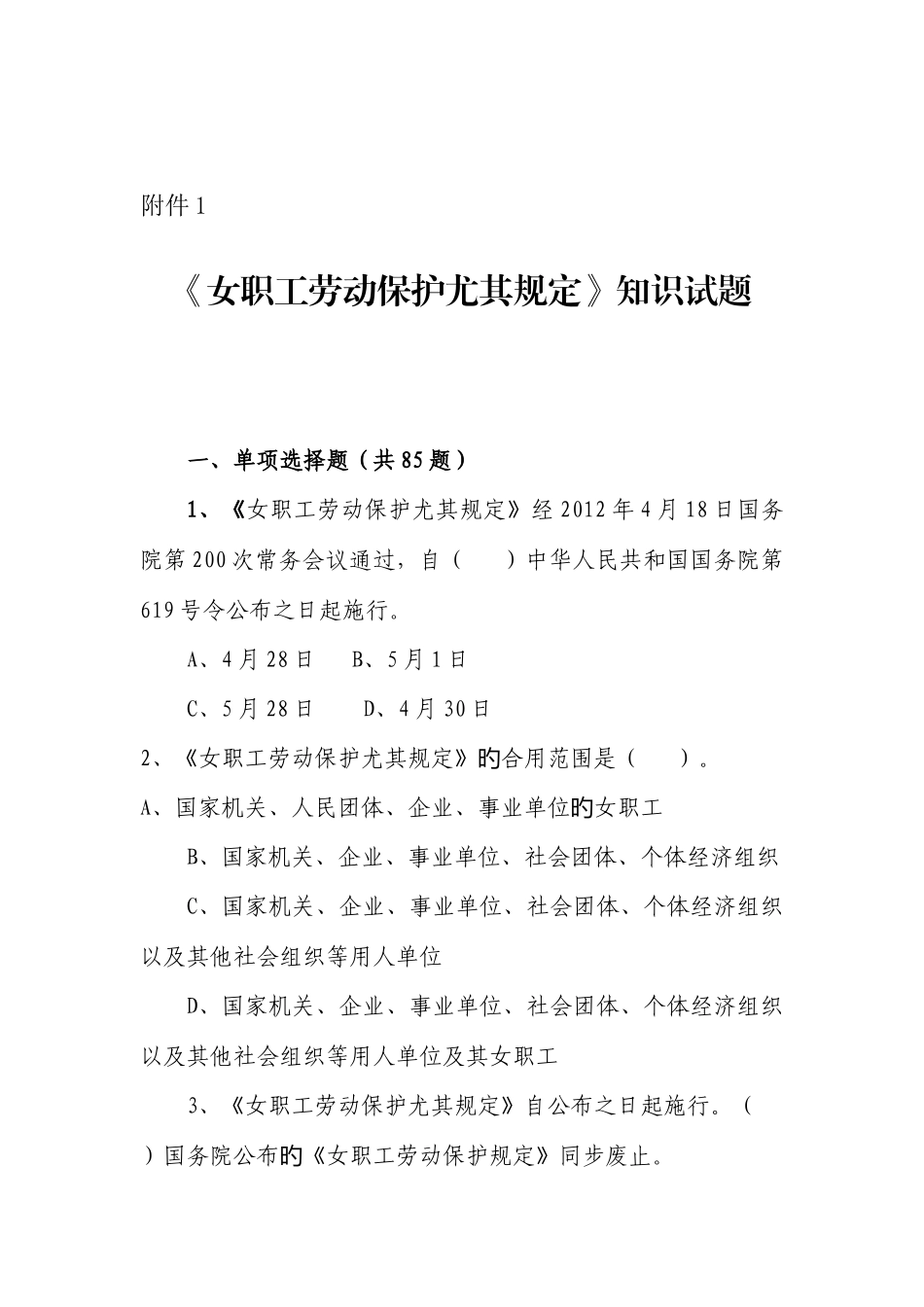 附件 1

《女职工劳动保护尤其规定》知识试题

一、单项选择题（共 85 题）

1、《女职工劳动保护尤其规定》经 2012 年 4 月 18 日国务院第 200 次常务会议通过，自（　　）中华人民共和国国务院第 619 号令公布之日起施行。

A、4 月 28 日　　B、5 月 1 日

C、5 月 28 日　　D、4 月 30 日

2、《女职工劳动保护尤其规定》的合用范围是（　　）。

A、国家机关、人民团体、企业、事业单位的女职工

B、国家机关、企业、事业单位、社会团体、个体经济组织

C、国家机关、企业、事业单位、社会团体、个体经济组织以及其他社会组织等用人单位

D、国家机关、企业、事业单位、社会团体、个体经济组织以及其他社会组织等用人单位及其女职工

3、《女职工劳动保护尤其规定》自公布之日起施行。（　　）国务院公布的《女职工劳动保护规定》同步废止。